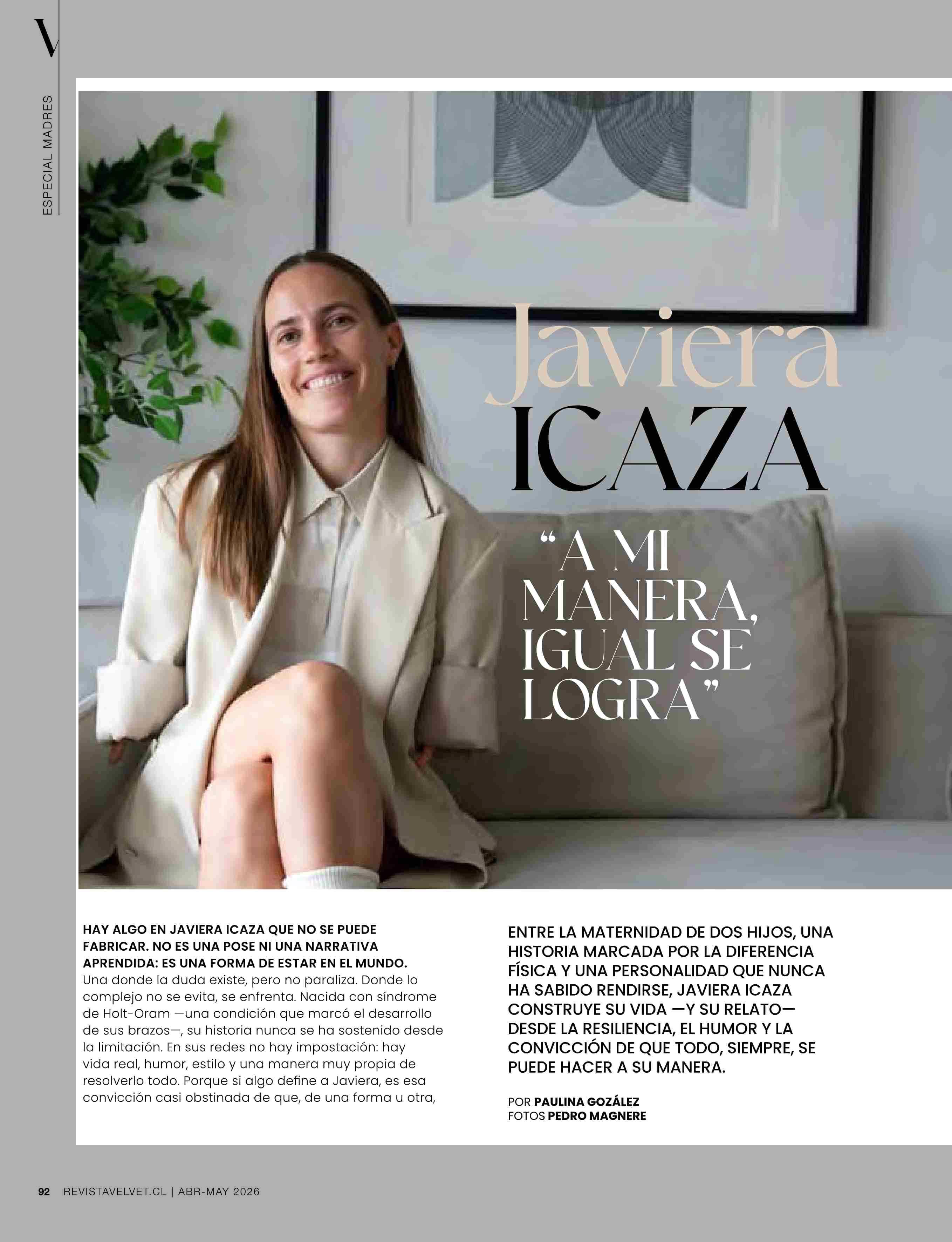 V

ESPECIAL MADRES

Javiera ICAZA

"A MI MANERA, IGUAL SE LOGRA"

HAY ALGO EN JAVIERA ICAZA QUE NO SE PUEDE FABRICAR. NO ES UNA POSE NI UNA NARRATIVA APRENDIDA: ES UNA FORMA DE ESTAR EN EL MUNDO. Una donde la duda existe, pero no paraliza. Donde lo complejo no se evita, se enfrenta. Nacida con síndrome de Holt-Oram —una condición que marcó el desarrollo de sus brazos—, su historia nunca se ha sostenido desde la limitación. En sus redes no hay impostación: hay vida real, humor, estilo y una manera muy propia de resolverlo todo. Porque si algo define a Javiera, es esa convicción casi obstinada de que, de una forma u otra,

ENTRE LA MATERNIDAD DE DOS HIJOS, UNA HISTORIA MARCADA POR LA DIFERENCIA FÍSICA Y UNA PERSONALIDAD QUE NUNCA HA SABIDO RENDIRSE, JAVIERA ICAZA CONSTRUYE SU VIDA —Y SU RELATO— DESDE LA RESILIENCIA, EL HUMOR Y LA CONVICCIÓN DE QUE TODO, SIEMPRE, SE PUEDE HACER A SU MANERA.

POR PAULINA GOZÁLEZ
FOTOS PEDRO MAGNERE

92 REVISTAVELVET.CL | ABR-MAY 2026